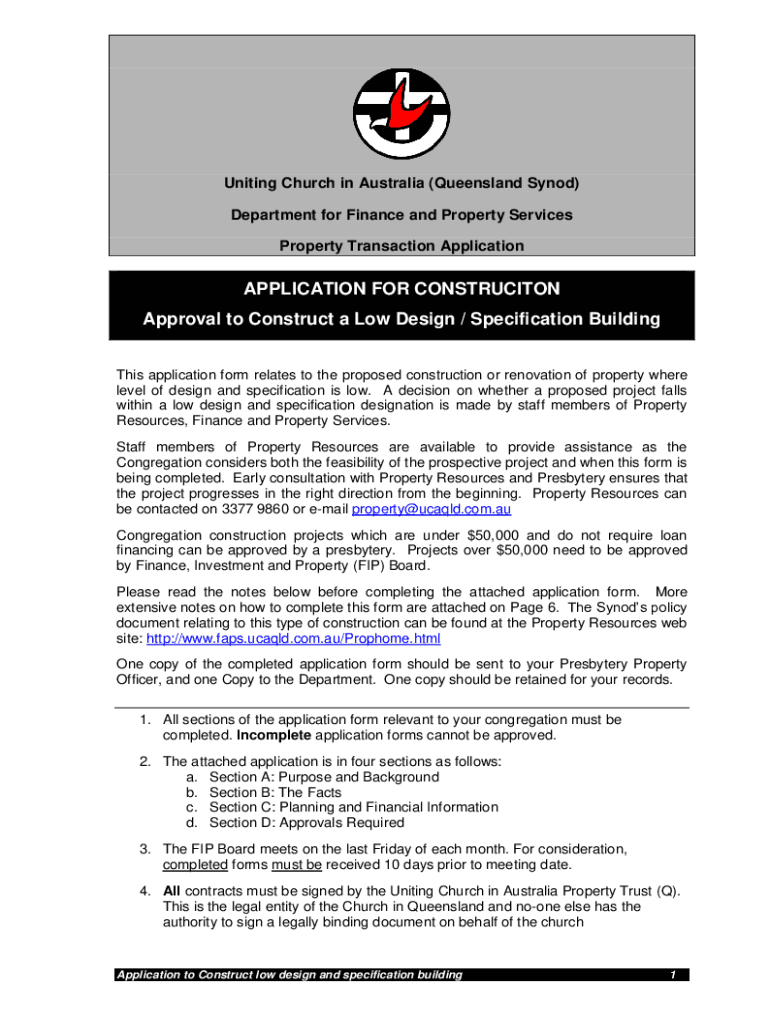 Uniting Church in Australia (Queensland Synod)

Department for Finance and Property Services

Property Transaction Application

APPLICATION FOR CONSTRUCITON

Approval to Construct a Low Design / Specification Building

This application form relates to the proposed construction or renovation of property where level of design and specification is low. A decision on whether a proposed project falls within a low design and specification designation is made by staff members of Property Resources, Finance and Property Services.

Staff members of Property Resources are available to provide assistance as the Congregation considers both the feasibility of the prospective project and when this form is being completed. Early consultation with Property Resources and Presbytery ensures that the project progresses in the right direction from the beginning. Property Resources can be contacted on 3377 9860 or e-mail property@ucaqld.com.au

Congregation construction projects which are under $50,000 and do not require loan financing can be approved by a presbytery. Projects over $50,000 need to be approved by Finance, Investment and Property (FIP) Board.

Please read the notes below before completing the attached application form. More extensive notes on how to complete this form are attached on Page 6. The Synod's policy document relating to this type of construction can be found at the Property Resources web site: http://www.faps.ucaqld.com.au/Prophome.html

One copy of the completed application form should be sent to your Presbytery Property Officer, and one Copy to the Department. One copy should be retained for your records.

1. All sections of the application form relevant to your congregation must be completed. Incomplete application forms cannot be approved.

2. The attached application is in four sections as follows:
a. Section A: Purpose and Background
b. Section B: The Facts
c. Section C: Planning and Financial Information
d. Section D: Approvals Required

3. The FIP Board meets on the last Friday of each month. For consideration, completed forms must be received 10 days prior to meeting date.

4. All contracts must be signed by the Uniting Church in Australia Property Trust (Q). This is the legal entity of the Church in Queensland and no-one else has the authority to sign a legally binding document on behalf of the church

Application to Construct low design and specification building 1